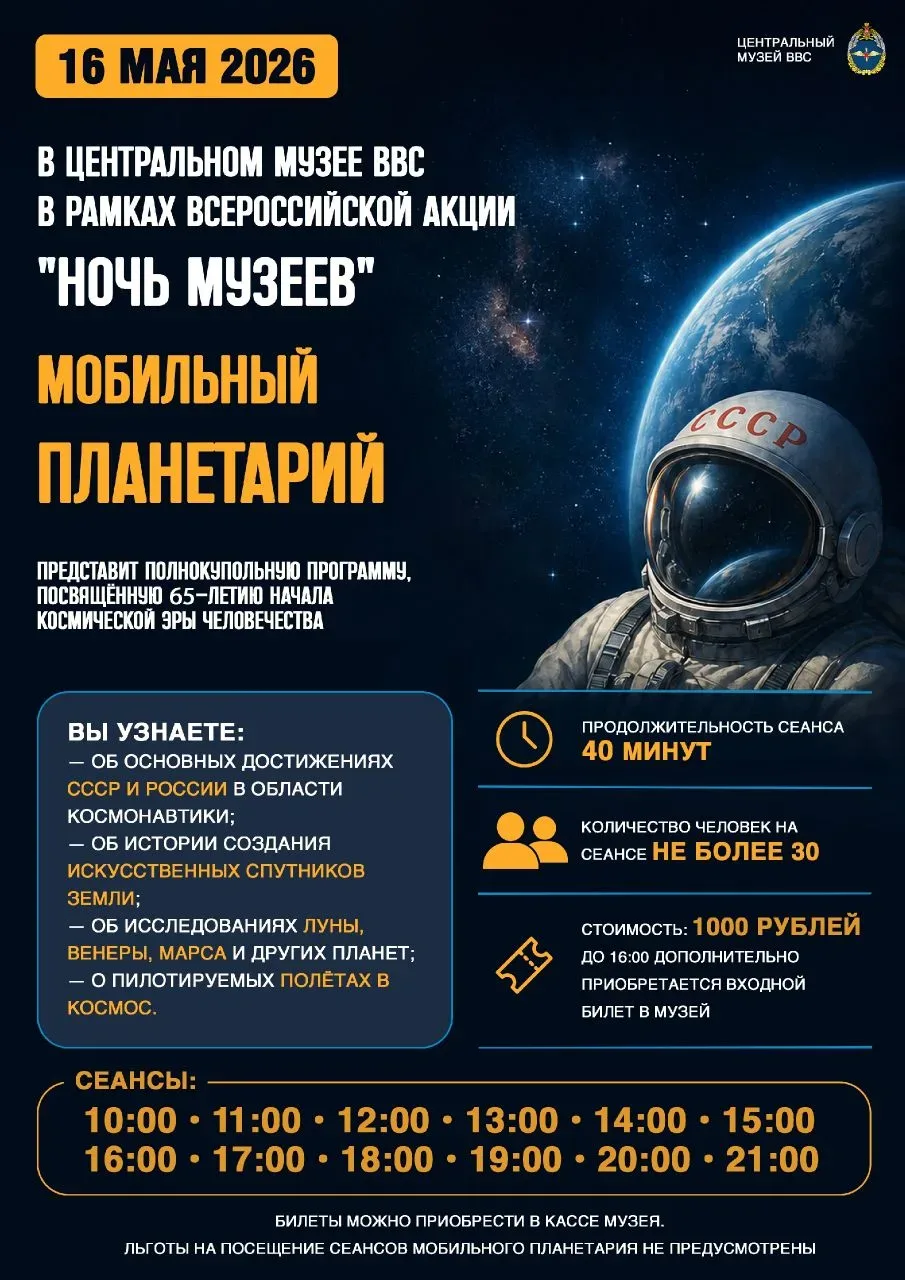 16 МАЯ 2026

ЦЕНТРАЛЬНЫЙ МУЗЕЙ ВВС

В ЦЕНТРАЛЬНОМ МУЗЕЕ ВВС В РАМКАХ ВСЕРОССИЙСКОЙ АКЦИИ

"НОЧЬ МУЗЕЕВ"

МОБИЛЬНЫЙ ПЛАНЕТАРИЙ

ПРЕДСТАВИТ ПОЛНОКУПОЛЬНУЮ ПРОГРАММУ, ПОСВЯЩЁННУЮ 65-ЛЕТИЮ НАЧАЛА КОСМИЧЕСКОЙ ЭРЫ ЧЕЛОВЕЧЕСТВА

СССР

ВЫ УЗНАЕТЕ:
— ОБ ОСНОВНЫХ ДОСТИЖЕНИЯХ СССР И РОССИИ В ОБЛАСТИ КОСМОНАВТИКИ;
— ОБ ИСТОРИИ СОЗДАНИЯ ИСКУССТВЕННЫХ СПУТНИКОВ ЗЕМЛИ;
— ОБ ИССЛЕДОВАНИЯХ ЛУНЫ, ВЕНЕРЫ, МАРСА И ДРУГИХ ПЛАНЕТ;
— О ПИЛОТИРУЕМЫХ ПОЛЁТАХ В КОСМОС.

ПРОДОЛЖИТЕЛЬНОСТЬ СЕАНСА 40 МИНУТ

КОЛИЧЕСТВО ЧЕЛОВЕК НА СЕАНСЕ НЕ БОЛЕЕ 30

СТОИМОСТЬ: 1000 РУБЛЕЙ ДО 16:00 ДОПОЛНИТЕЛЬНО ПРИОБРЕТАЕТСЯ ВХОДНОЙ БИЛЕТ В МУЗЕЙ

СЕАНСЫ:
10:00 • 11:00 • 12:00 • 13:00 • 14:00 • 15:00
16:00 • 17:00 • 18:00 • 19:00 • 20:00 • 21:00

БИЛЕТЫ МОЖНО ПРИОБРЕСТИ В КАССЕ МУЗЕЯ.
ЛЬГОТЫ НА ПОСЕЩЕНИЕ СЕАНСОВ МОБИЛЬНОГО ПЛАНЕТАРИЯ НЕ ПРЕДУСМОТРЕНЫ